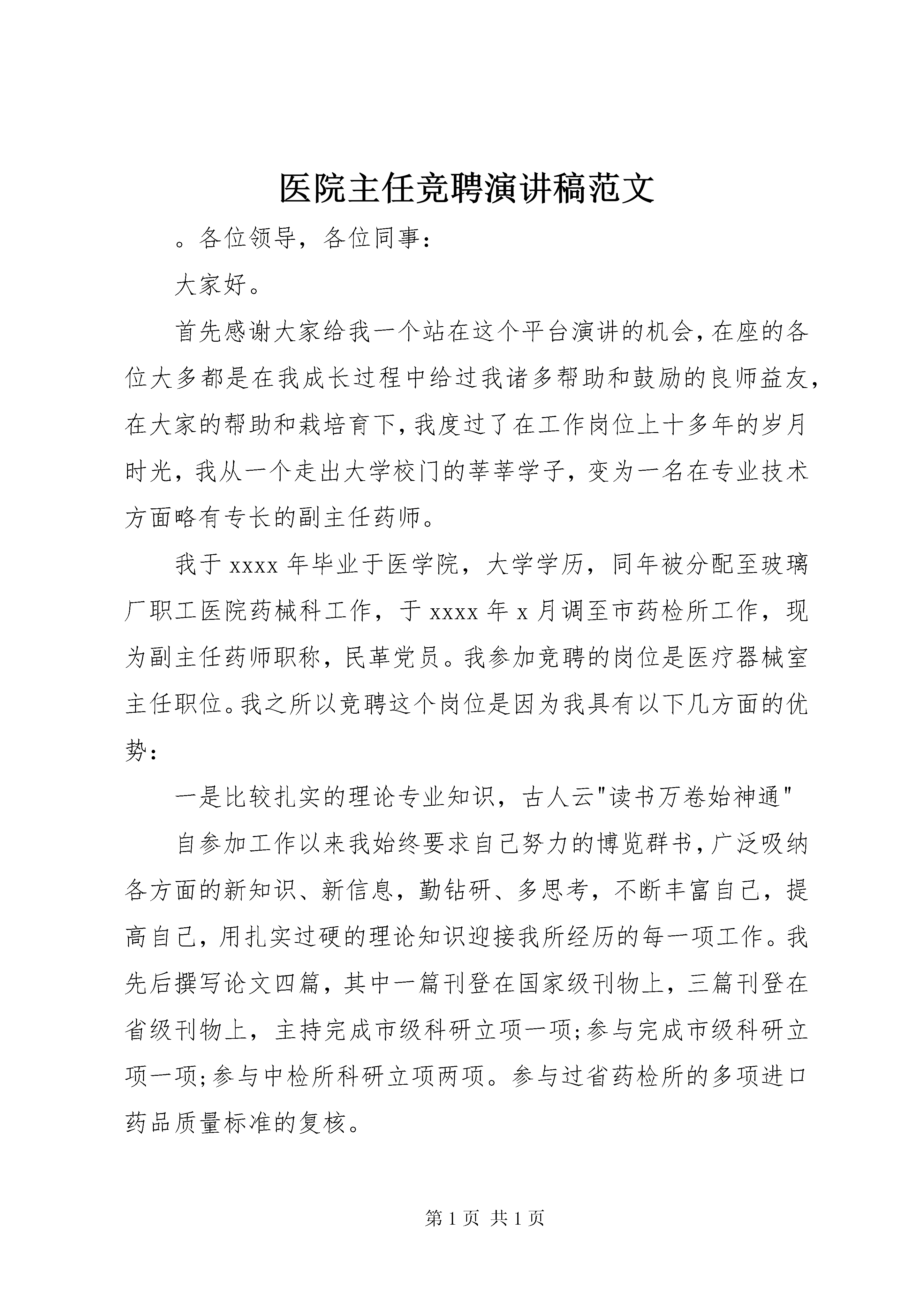 医院主任竞聘演讲稿范文

。各位领导，各位同事：

大家好。

首先感谢大家给我一个站在这个平台演讲的机会，在座的各位大多都是在我成长过程中给过我诸多帮助和鼓励的良师益友，在大家的帮助和栽培育下，我度过了在工作岗位上十多年的岁月时光，我从一个走出大学校门的莘莘学子，变为一名在专业技术方面略有专长的副主任药师。

我于 xxxx 年毕业于医学院，大学学历，同年被分配至玻璃厂职工医院药械科工作，于 xxxx 年 x 月调至市药检所工作，现为副主任药师职称，民革党员。我参加竞聘的岗位是医疗器械室主任职位。我之所以竞聘这个岗位是因为我具有以下几方面的优势：

一是比较扎实的理论专业知识，古人云"读书万卷始神通"

自参加工作以来我始终要求自己努力的博览群书，广泛吸纳各方面的新知识、新信息，勤钻研、多思考，不断丰富自己，提高自己，用扎实过硬的理论知识迎接我所经历的每一项工作。我先后撰写论文四篇，其中一篇刊登在国家级刊物上，三篇刊登在省级刊物上，主持完成市级科研立项一项;参与完成市级科研立项一项;参与中检所科研立项两项。参与过省药检所的多项进口药品质量标准的复核。

第 1 页 共 1 页